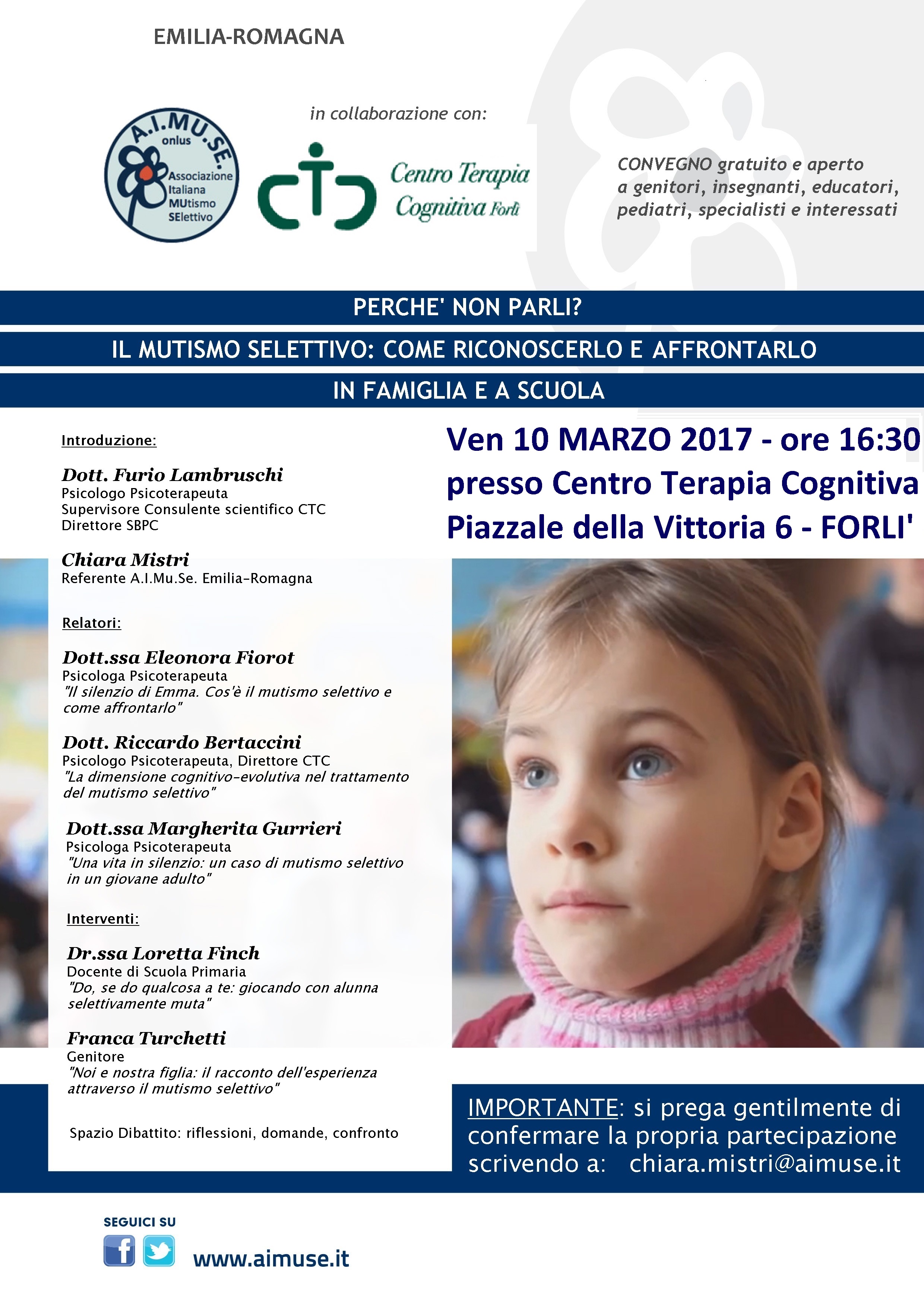 EMILIA-ROMAGNA

A.I.MU.SE.
onlus
Associazione
Italiana
MUtismo
SElettivo

in collaborazione con:

CTC
Centro Terapia
Cognitiva Forlì

CONVEGNO gratuito e aperto a genitori, insegnanti, educatori, pediatri, specialisti e interessati

PERCHE' NON PARLI?

IL MUTISMO SELETTIVO: COME RICONOSCERLO E AFFRONTARLO

IN FAMIGLIA E A SCUOLA

Introduzione:

Dott. Furio Lambruschi
Psicologo Psicoterapeuta
Supervisore Consulente scientifico CTC
Direttore SBPC

Chiara Mistri
Referente A.I.Mu.Se. Emilia-Romagna

Relatori:

Dott.ssa Eleonora Fiorot
Psicologa Psicoterapeuta
"Il silenzio di Emma. Cos'è il mutismo selettivo e come affrontarlo"

Dott. Riccardo Bertaccini
Psicologo Psicoterapeuta, Direttore CTC
"La dimensione cognitivo-evolutiva nel trattamento del mutismo selettivo"

Dott.ssa Margherita Gurrieri
Psicologa Psicoterapeuta
"Una vita in silenzio: un caso di mutismo selettivo in un giovane adulto"

Interventi:

Dr.ssa Loretta Finch
Docente di Scuola Primaria
"Do, se do qualcosa a te: giocando con alunna selettivamente muta"

Franca Turchetti
Genitore
"Noi e nostra figlia: il racconto dell'esperienza attraverso il mutismo selettivo"

Spazio Dibattito: riflessioni, domande, confronto

Ven 10 MARZO 2017 - ore 16:30
presso Centro Terapia Cognitiva
Piazzale della Vittoria 6 - FORLI'

IMPORTANTE: si prega gentilmente di confermare la propria partecipazione scrivendo a: chiara.mistri@aimuse.it

SEGUICI SU

www.aimuse.it